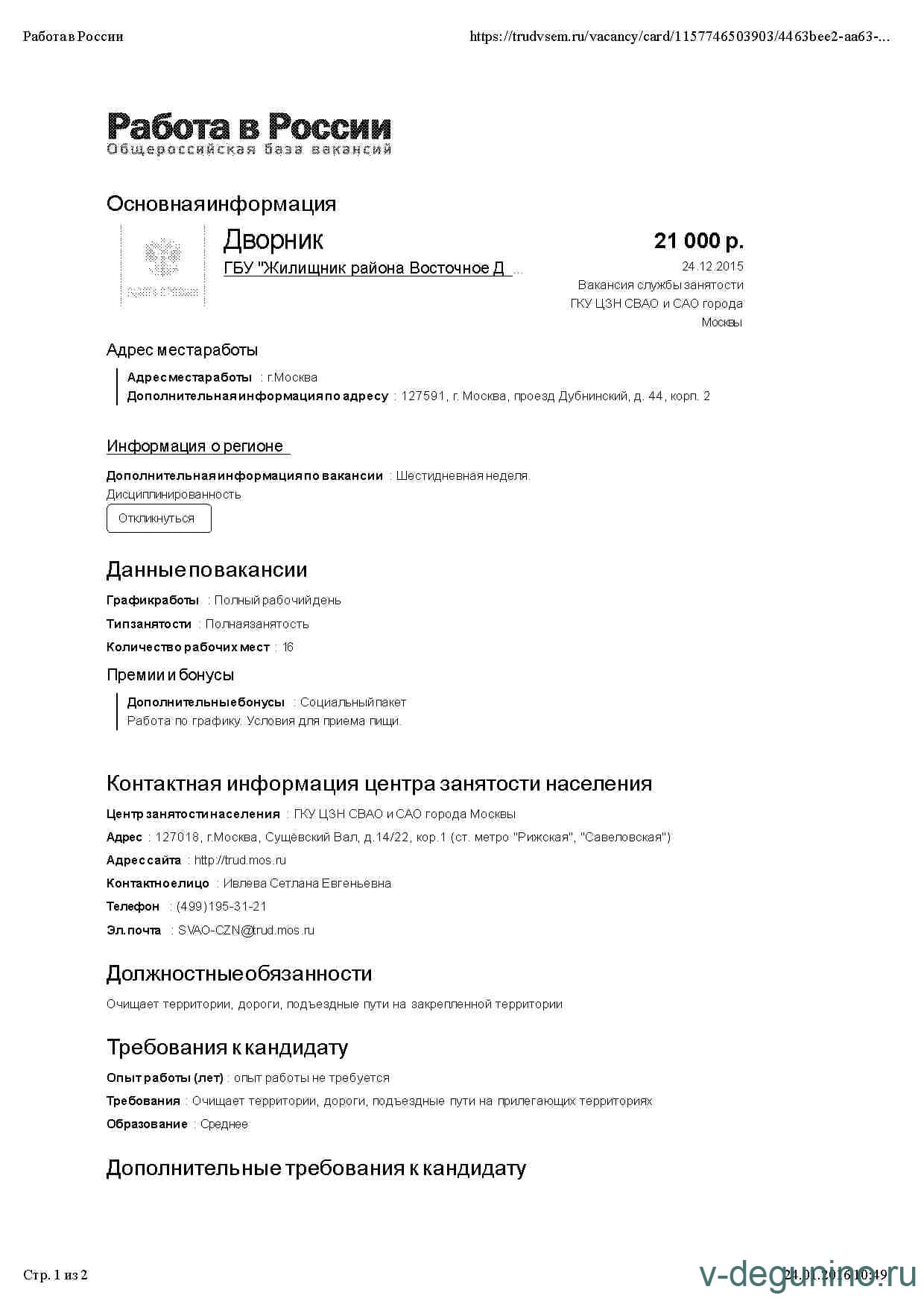 Работа в России

https://trudvsem.ru/vacancy/card/1157746503903/4463bee2-aa63-...

Работа в России
Общероссийская база вакансий

Основная информация

Дворник
ГБУ "Жилищник района Восточное Д ...

21 000 р.
24.12.2015
Вакансия службы занятости ГКУ ЦЗН СВАО и САО города Москвы

Адрес места работы

Адрес места работы : г.Москва
Дополнительная информация по адресу : 127591, г. Москва, проезд Дубнинский, д. 44, корп. 2

Информация о регионе

Дополнительная информация по вакансии : Шестидневная неделя. Дисциплинированность

Откликнуться

Данные по вакансии

График работы : Полный рабочий день
Тип занятости : Полная занятость
Количество рабочих мест : 16

Премии и бонусы

Дополнительные бонусы : Социальный пакет
Работа по графику. Условия для приема пищи.

Контактная информация центра занятости населения

Центр занятости населения : ГКУ ЦЗН СВАО и САО города Москвы
Адрес : 127018, г.Москва, Сущёвский Вал, д.14/22, кор.1 (ст. метро "Рижская", "Савеловская")
Адрес сайта : http://trud.mos.ru
Контактное лицо : Ивлева Сетлана Евгеньевна
Телефон : (499)195-31-21
Эл. почта : SVAO-CZN@trud.mos.ru

Должностные обязанности

Очищает территории, дороги, подъездные пути на закрепленной территории

Требования к кандидату

Опыт работы (лет) : опыт работы не требуется
Требования : Очищает территории, дороги, подъездные пути на прилегающих территориях
Образование : Среднее

Дополнительные требования к кандидату

Стр. 1 из 2

24.01.2016 10:49

v-degunino.ru